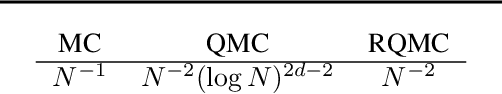 | MC | QMC | RQMC |
|---|---|---|
| $N^{-1}$ | $N^{-2}(\log N)^{2d-2}$ | $N^{-2}$ |